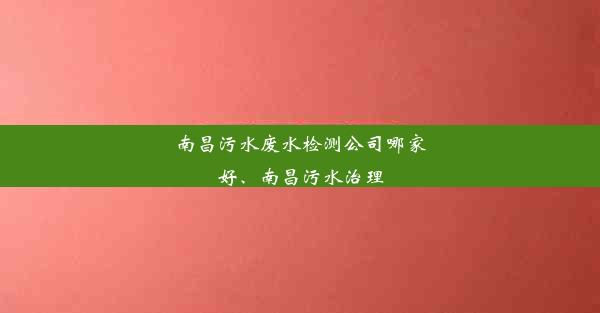 南昌污水废水检测公司哪家好、南昌污水治理